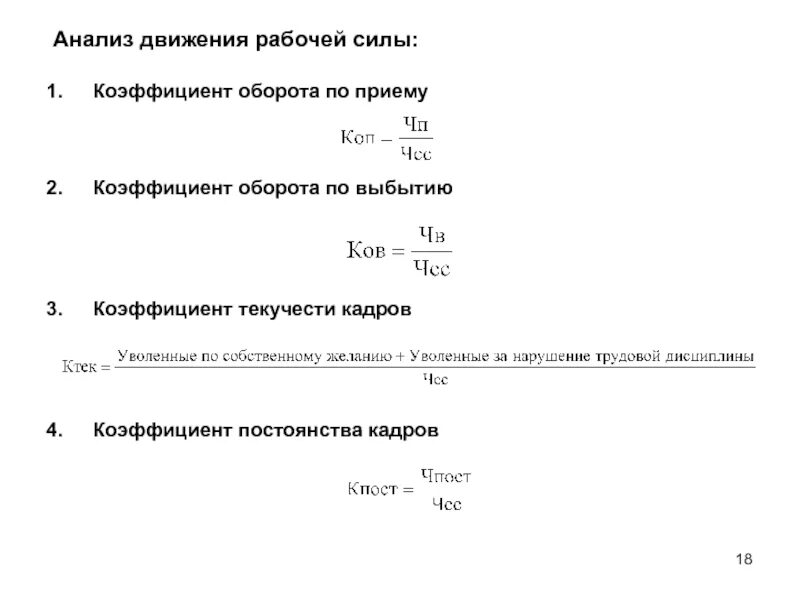 Анализ движения рабочей силы:

1. Коэффициент оборота по приему

$Коп = \frac{Чп}{Чсс}$

2. Коэффициент оборота по выбытию

$Ков = \frac{Чв}{Чсс}$

3. Коэффициент текучести кадров

$Ктек = \frac{Уволенные\ по\ собственному\ желанию + Уволенные\ за\ нарушение\ трудовой\ дисциплины}{Чсс}$

4. Коэффициент постоянства кадров

$Кпост = \frac{Чпост}{Чсс}$

18